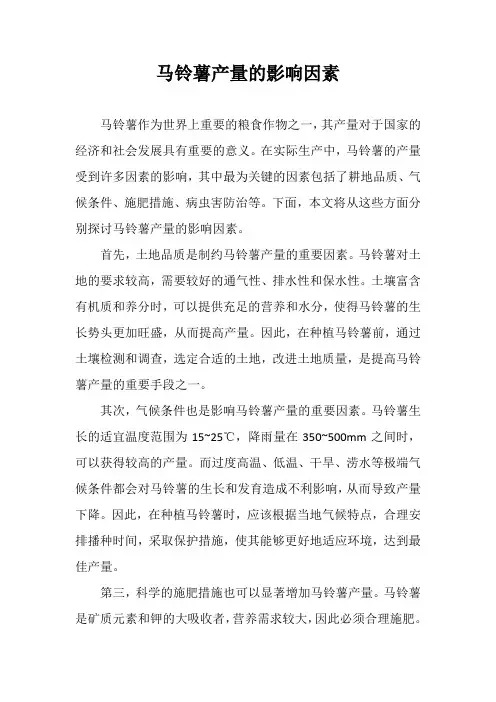 马铃薯产量的影响因素

马铃薯作为世界上重要的粮食作物之一，其产量对于国家的经济和社会发展具有重要的意义。在实际生产中，马铃薯的产量受到许多因素的影响，其中最为关键的因素包括了耕地品质、气候条件、施肥措施、病虫害防治等。下面，本文将从这些方面分别探讨马铃薯产量的影响因素。

首先，土地品质是制约马铃薯产量的重要因素。马铃薯对土地的要求较高，需要较好的通气性、排水性和保水性。土壤富含有机质和养分时，可以提供充足的营养和水分，使得马铃薯的生长势头更加旺盛，从而提高产量。因此，在种植马铃薯前，通过土壤检测和调查，选定合适的土地，改进土地质量，是提高马铃薯产量的重要手段之一。

其次，气候条件也是影响马铃薯产量的重要因素。马铃薯生长的适宜温度范围为 15~25℃，降雨量在 350~500mm 之间时，可以获得较高的产量。而过度高温、低温、干旱、涝水等极端气候条件都会对马铃薯的生长和发育造成不利影响，从而导致产量下降。因此，在种植马铃薯时，应该根据当地气候特点，合理安排播种时间，采取保护措施，使其能够更好地适应环境，达到最佳产量。

第三，科学的施肥措施也可以显著增加马铃薯产量。马铃薯是矿质元素和钾的大吸收者，营养需求较大，因此必须合理施肥。